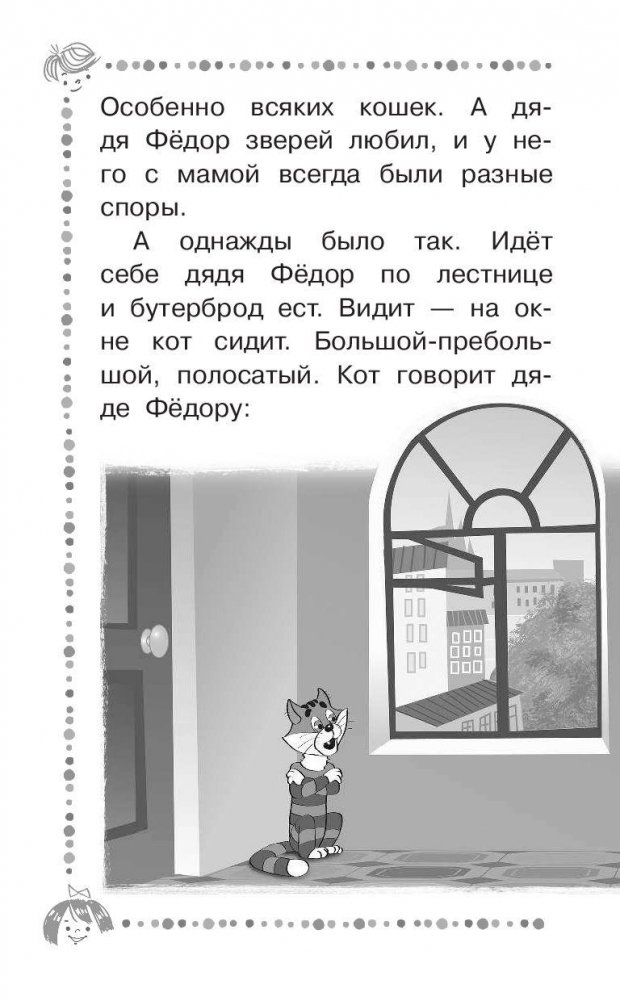 Особенно всяких кошек. А дядя Фёдор зверей любил, и у него с мамой всегда были разные споры.

А однажды было так. Идёт себе дядя Фёдор по лестнице и бутерброд ест. Видит — на окне кот сидит. Большой-пребольшой, полосатый. Кот говорит дяде Фёдору: